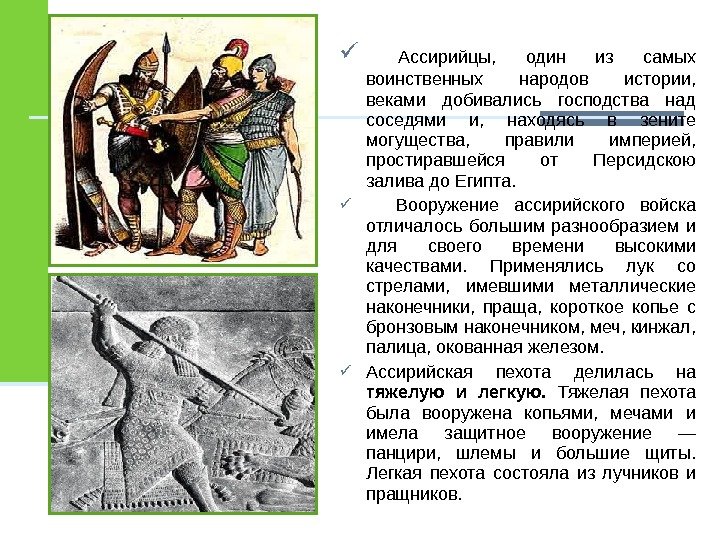 ✓ Ассирийцы, один из самых воинственных народов истории, веками добивались господства над соседями и, находясь в зените могущества, правили империей, простиравшейся от Персидскою залива до Египта.

✓ Вооружение ассирийского войска отличалось большим разнообразием и для своего времени высокими качествами. Применялись лук со стрелами, имевшими металлические наконечники, праща, короткое копье с бронзовым наконечником, меч, кинжал, палица, окованная железом.

✓ Ассирийская пехота делилась на тяжелую и легкую. Тяжелая пехота была вооружена копьями, мечами и имела защитное вооружение — панцири, шлемы и большие щиты. Легкая пехота состояла из лучников и пращников.